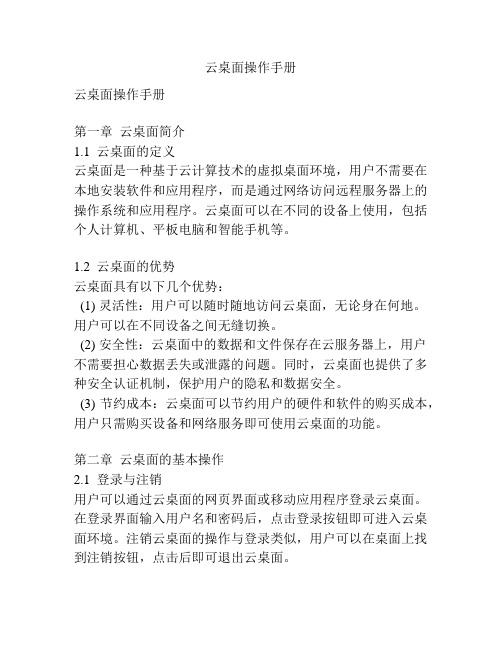 云桌面操作手册

云桌面操作手册

第一章 云桌面简介
1.1 云桌面的定义
云桌面是一种基于云计算技术的虚拟桌面环境，用户不需要在本地安装软件和应用程序，而是通过网络访问远程服务器上的操作系统和应用程序。云桌面可以在不同的设备上使用，包括个人计算机、平板电脑和智能手机等。

1.2 云桌面的优势
云桌面具有以下几个优势：
(1) 灵活性：用户可以随时随地访问云桌面，无论身在何地。用户可以在不同设备之间无缝切换。
(2) 安全性：云桌面中的数据和文件保存在云服务器上，用户不需要担心数据丢失或泄露的问题。同时，云桌面也提供了多种安全认证机制，保护用户的隐私和数据安全。
(3) 节约成本：云桌面可以节约用户的硬件和软件的购买成本，用户只需购买设备和网络服务即可使用云桌面的功能。

第二章 云桌面的基本操作
2.1 登录与注销
用户可以通过云桌面的网页界面或移动应用程序登录云桌面。在登录界面输入用户名和密码后，点击登录按钮即可进入云桌面环境。注销云桌面的操作与登录类似，用户可以在桌面上找到注销按钮，点击后即可退出云桌面。